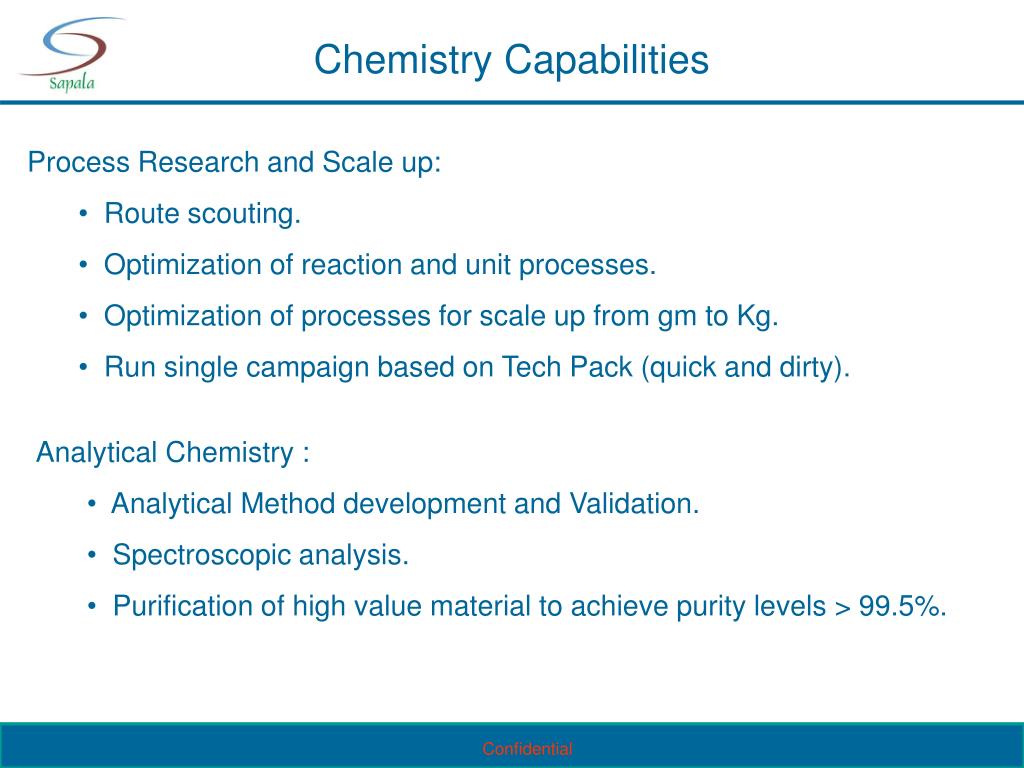 Sapala

Chemistry Capabilities

Process Research and Scale up:

• Route scouting.

• Optimization of reaction and unit processes.

• Optimization of processes for scale up from gm to Kg.

• Run single campaign based on Tech Pack (quick and dirty).

Analytical Chemistry :

• Analytical Method development and Validation.

• Spectroscopic analysis.

• Purification of high value material to achieve purity levels > 99.5%.

Confidential